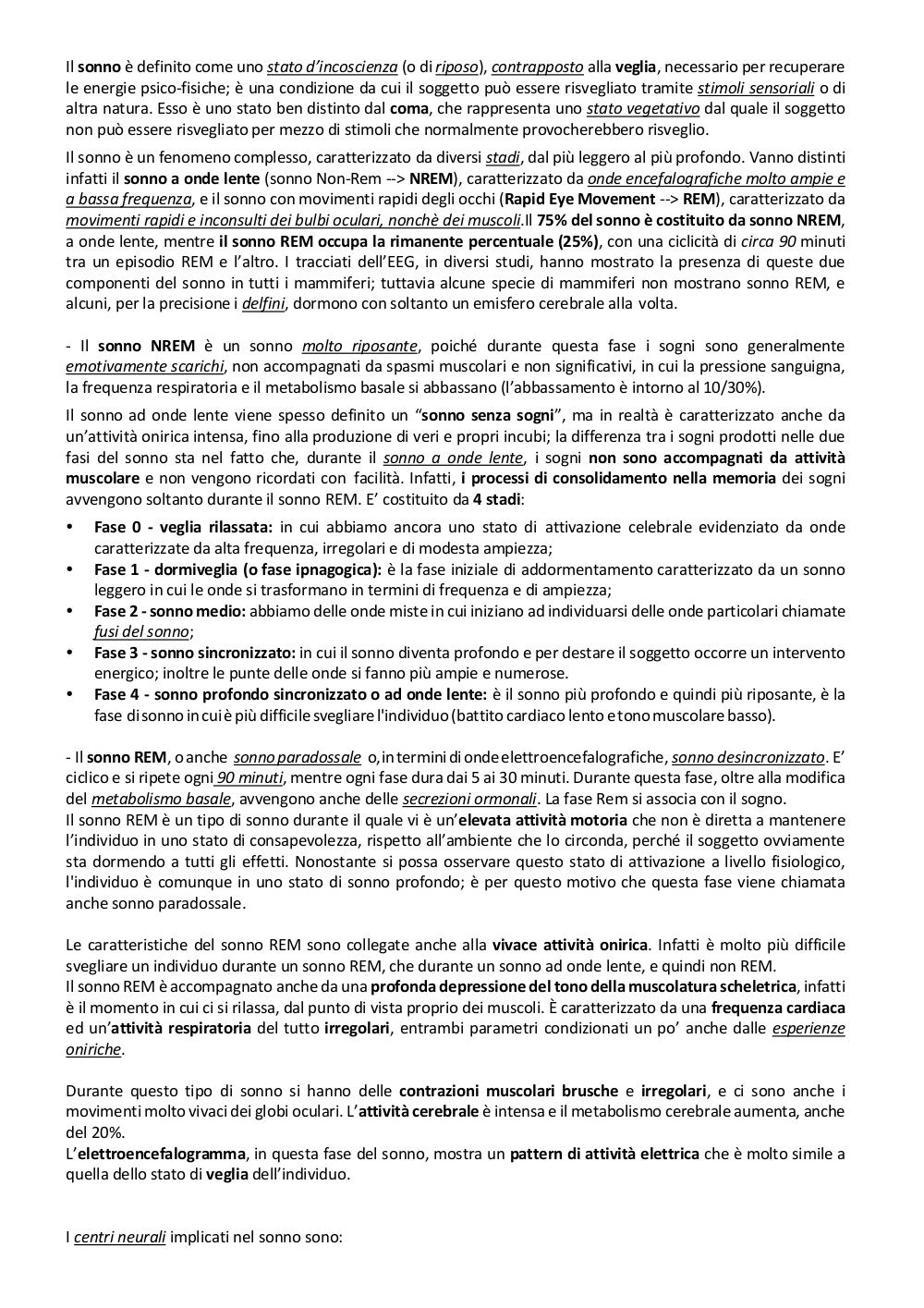 Il sonno è definito come uno stato d'incoscienza (o di riposo), contrapposto alla veglia, necessario per recuperare le energie psico-fisiche; è una condizione da cui il soggetto può essere risvegliato tramite stimoli sensoriali o di altra natura. Esso è uno stato ben distinto dal coma, che rappresenta uno stato vegetativo dal quale il soggetto non può essere risvegliato per mezzo di stimoli che normalmente provocherebbero risveglio.

Il sonno è un fenomeno complesso, caratterizzato da diversi stadi, dal più leggero al più profondo. Vanno distinti infatti il sonno a onde lente (sonno Non-Rem --> NREM), caratterizzato da onde encefalografiche molto ampie e a bassa frequenza, e il sonno con movimenti rapidi degli occhi (Rapid Eye Movement --> REM), caratterizzato da movimenti rapidi e inconsulti dei bulbi oculari, nonchè dei muscoli.Il 75% del sonno è costituito da sonno NREM, a onde lente, mentre il sonno REM occupa la rimanente percentuale (25%), con una ciclicità di circa 90 minuti tra un episodio REM e l'altro. I tracciati dell'EEG, in diversi studi, hanno mostrato la presenza di queste due componenti del sonno in tutti i mammiferi; tuttavia alcune specie di mammiferi non mostrano sonno REM, e alcuni, per la precisione i delfini, dormono con soltanto un emisfero cerebrale alla volta.

- Il sonno NREM è un sonno molto riposante, poiché durante questa fase i sogni sono generalmente emotivamente scarichi, non accompagnati da spasmi muscolari e non significativi, in cui la pressione sanguigna, la frequenza respiratoria e il metabolismo basale si abbassano (l'abbassamento è intorno al 10/30%).

Il sonno ad onde lente viene spesso definito un "sonno senza sogni", ma in realtà è caratterizzato anche da un'attività onirica intensa, fino alla produzione di veri e propri incubi; la differenza tra i sogni prodotti nelle due fasi del sonno sta nel fatto che, durante il sonno a onde lente, i sogni non sono accompagnati da attività muscolare e non vengono ricordati con facilità. Infatti, i processi di consolidamento nella memoria dei sogni avvengono soltanto durante il sonno REM. E' costituito da 4 stadi:

• Fase 0 - veglia rilassata: in cui abbiamo ancora uno stato di attivazione celebrale evidenziato da onde caratterizzate da alta frequenza, irregolari e di modesta ampiezza;
• Fase 1 - dormiveglia (o fase ipnagogica): è la fase iniziale di addormentamento caratterizzato da un sonno leggero in cui le onde si trasformano in termini di frequenza e di ampiezza;
• Fase 2 - sonno medio: abbiamo delle onde miste in cui iniziano ad individuarsi delle onde particolari chiamate fusi del sonno;
• Fase 3 - sonno sincronizzato: in cui il sonno diventa profondo e per destare il soggetto occorre un intervento energico; inoltre le punte delle onde si fanno più ampie e numerose.
• Fase 4 - sonno profondo sincronizzato o ad onde lente: è il sonno più profondo e quindi più riposante, è la fase di sonno in cui è più difficile svegliare l'individuo (battito cardiaco lento e tono muscolare basso).

- Il sonno REM, o anche sonno paradossale o, in termini di onde elettroencefalografiche, sonno desincronizzato. E' ciclico e si ripete ogni 90 minuti, mentre ogni fase dura dai 5 ai 30 minuti. Durante questa fase, oltre alla modifica del metabolismo basale, avvengono anche delle secrezioni ormonali. La fase Rem si associa con il sogno.
Il sonno REM è un tipo di sonno durante il quale vi è un'elevata attività motoria che non è diretta a mantenere l'individuo in uno stato di consapevolezza, rispetto all'ambiente che lo circonda, perché il soggetto ovviamente sta dormendo a tutti gli effetti. Nonostante si possa osservare questo stato di attivazione a livello fisiologico, l'individuo è comunque in uno stato di sonno profondo; è per questo motivo che questa fase viene chiamata anche sonno paradossale.

Le caratteristiche del sonno REM sono collegate anche alla vivace attività onirica. Infatti è molto più difficile svegliare un individuo durante un sonno REM, che durante un sonno ad onde lente, e quindi non REM.
Il sonno REM è accompagnato anche da una profonda depressione del tono della muscolatura scheletrica, infatti è il momento in cui ci si rilassa, dal punto di vista proprio dei muscoli. È caratterizzato da una frequenza cardiaca ed un'attività respiratoria del tutto irregolari, entrambi parametri condizionati un po' anche dalle esperienze oniriche.

Durante questo tipo di sonno si hanno delle contrazioni muscolari brusche e irregolari, e ci sono anche i movimenti molto vivaci dei globi oculari. L'attività cerebrale è intensa e il metabolismo cerebrale aumenta, anche del 20%.
L'elettroencefalogramma, in questa fase del sonno, mostra un pattern di attività elettrica che è molto simile a quella dello stato di veglia dell'individuo.

I centri neurali implicati nel sonno sono: